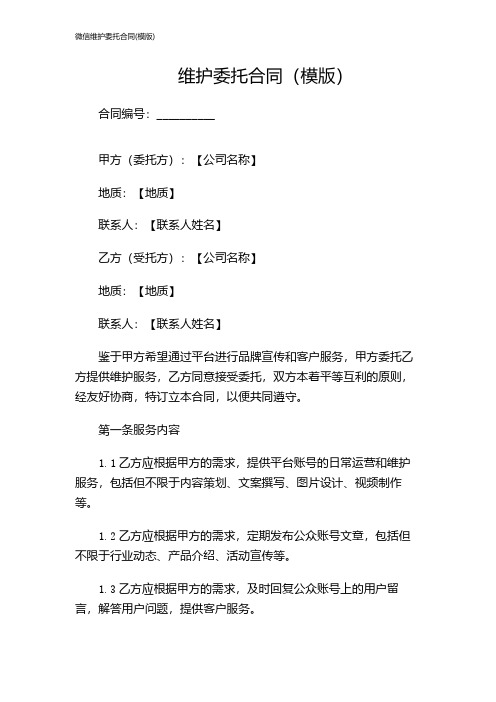 微信维护委托合同(模版)

维护委托合同（模版）

合同编号：__________

甲方（委托方）：【公司名称】

地质：【地质】

联系人：【联系人姓名】

乙方（受托方）：【公司名称】

地质：【地质】

联系人：【联系人姓名】

鉴于甲方希望通过平台进行品牌宣传和客户服务，甲方委托乙方提供维护服务，乙方同意接受委托，双方本着平等互利的原则，经友好协商，特订立本合同，以便共同遵守。

第一条服务内容

1.1 乙方应根据甲方的需求，提供平台账号的日常运营和维护服务，包括但不限于内容策划、文案撰写、图片设计、视频制作等。

1.2 乙方应根据甲方的需求，定期发布公众账号文章，包括但不限于行业动态、产品介绍、活动宣传等。

1.3 乙方应根据甲方的需求，及时回复公众账号上的用户留言，解答用户问题，提供客户服务。